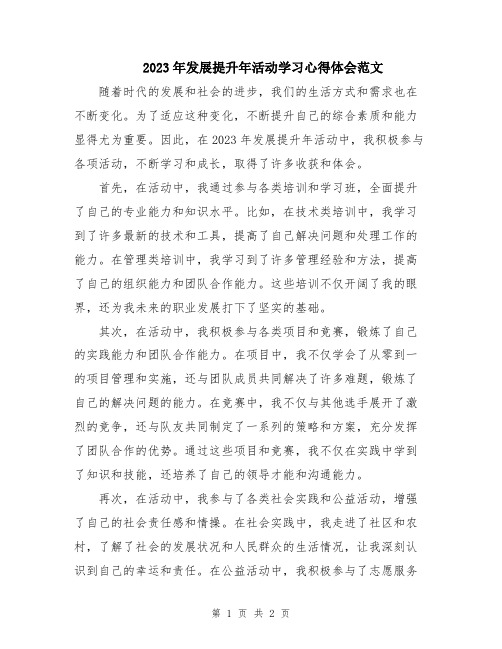 2023年发展提升年活动学习心得体会范文

随着时代的发展和社会的进步，我们的生活方式和需求也在不断变化。为了适应这种变化，不断提升自己的综合素质和能力显得尤为重要。因此，在2023年发展提升年活动中，我积极参与各项活动，不断学习和成长，取得了许多收获和体会。

首先，在活动中，我通过参与各类培训和学习班，全面提升了自己的专业能力和知识水平。比如，在技术类培训中，我学习到了许多最新的技术和工具，提高了自己解决问题和处理工作的能力。在管理类培训中，我学习到了许多管理经验和方法，提高了自己的组织能力和团队合作能力。这些培训不仅开阔了我的眼界，还为我未来的职业发展打下了坚实的基础。

其次，在活动中，我积极参与各类项目和竞赛，锻炼了自己的实践能力和团队合作能力。在项目中，我不仅学会了从零到一的项目管理和实施，还与团队成员共同解决了许多难题，锻炼了自己的解决问题的能力。在竞赛中，我不仅与其他选手展开了激烈的竞争，还与队友共同制定了一系列的策略和方案，充分发挥了团队合作的优势。通过这些项目和竞赛，我不仅在实践中学到了知识和技能，还培养了自己的领导才能和沟通能力。

再次，在活动中，我参与了各类社会实践和公益活动，增强了自己的社会责任感和情操。在社会实践中，我走进了社区和农村，了解了社会的发展状况和人民群众的生活情况，让我深刻认识到自己的幸运和责任。在公益活动中，我积极参与了志愿服务

第 1 页 共 2 页